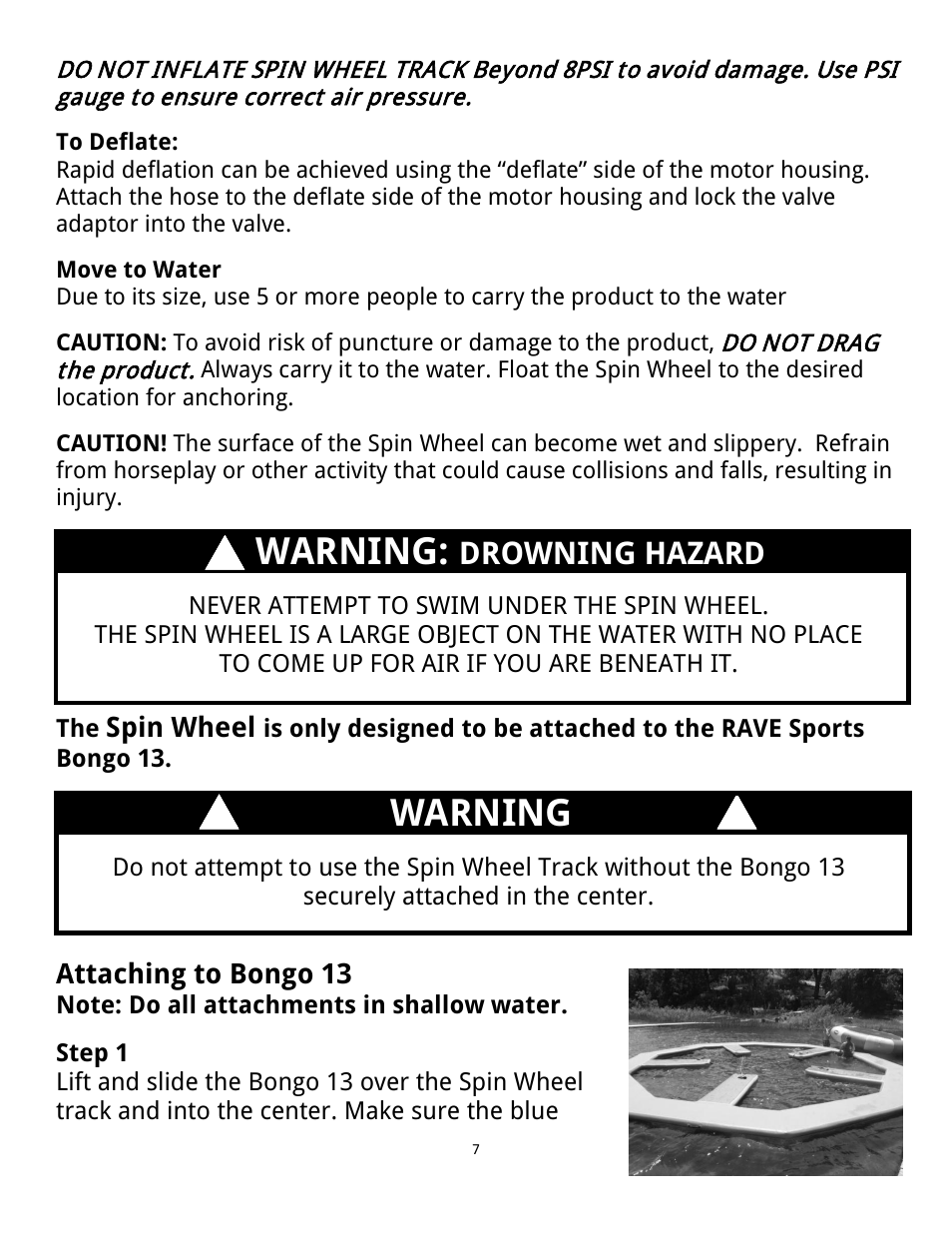 DO NOT INFLATE SPIN WHEEL TRACK Beyond 8PSI to avoid damage. Use PSI gauge to ensure correct air pressure.

To Deflate:
Rapid deflation can be achieved using the “deflate” side of the motor housing. Attach the hose to the deflate side of the motor housing and lock the valve adaptor into the valve.

Move to Water
Due to its size, use 5 or more people to carry the product to the water

CAUTION: To avoid risk of puncture or damage to the product, DO NOT DRAG the product. Always carry it to the water. Float the Spin Wheel to the desired location for anchoring.

CAUTION! The surface of the Spin Wheel can become wet and slippery. Refrain from horseplay or other activity that could cause collisions and falls, resulting in injury.

WARNING: DROWNING HAZARD

NEVER ATTEMPT TO SWIM UNDER THE SPIN WHEEL.
THE SPIN WHEEL IS A LARGE OBJECT ON THE WATER WITH NO PLACE TO COME UP FOR AIR IF YOU ARE BENEATH IT.

The Spin Wheel is only designed to be attached to the RAVE Sports Bongo 13.

WARNING

Do not attempt to use the Spin Wheel Track without the Bongo 13 securely attached in the center.

Attaching to Bongo 13
Note: Do all attachments in shallow water.

Step 1
Lift and slide the Bongo 13 over the Spin Wheel track and into the center. Make sure the blue

7